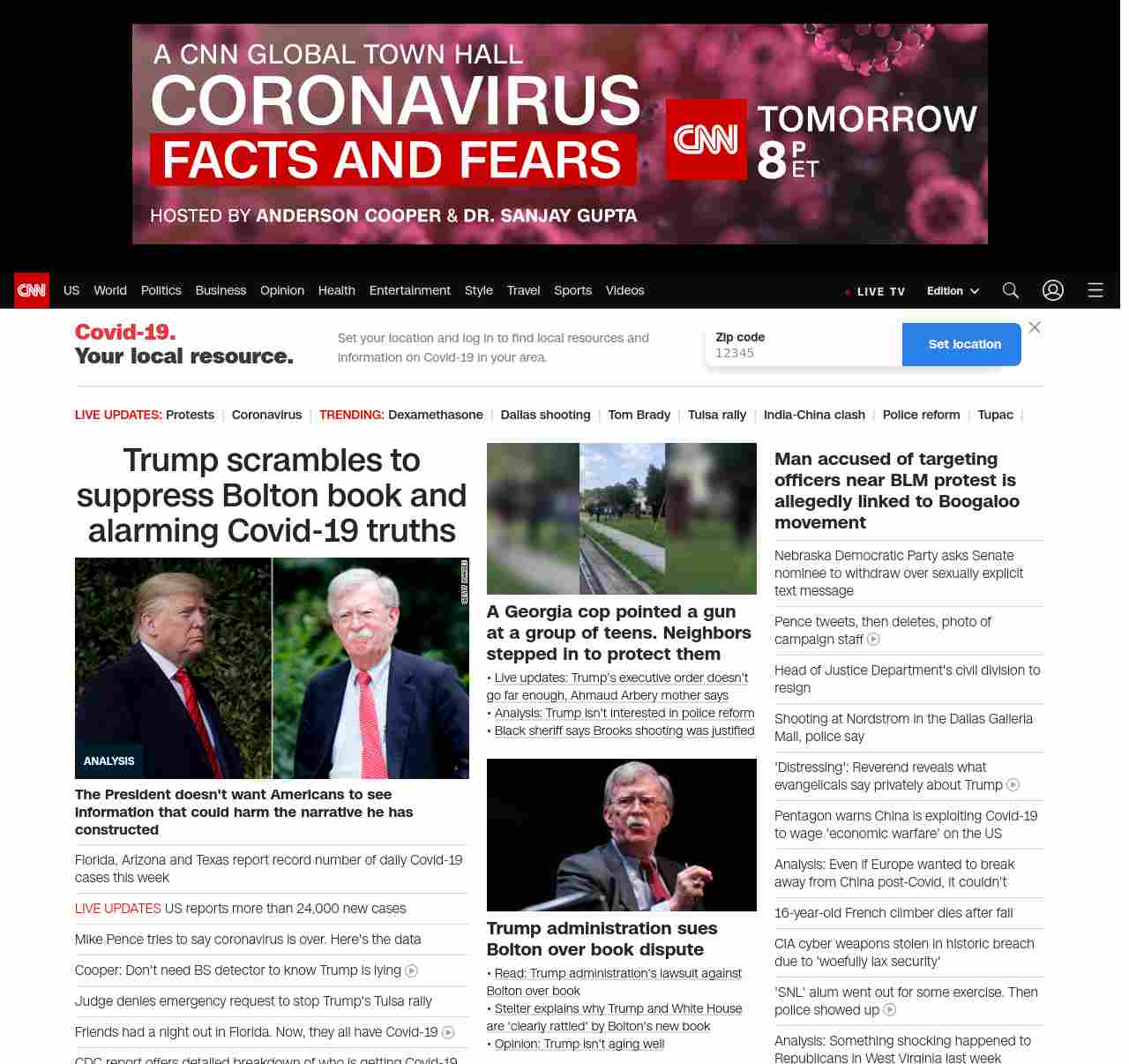 A CNN GLOBAL TOWN HALL
CORONAVIRUS
FACTS AND FEARS
CNN TOMORROW 8 P ET
HOSTED BY ANDERSON COOPER & DR. SANJAY GUPTA

CNN US World Politics Business Opinion Health Entertainment Style Travel Sports Videos LIVE TV Edition

Covid-19.
Your local resource.

Set your location and log in to find local resources and information on Covid-19 in your area.

Zip code
12345
Set location

LIVE UPDATES: Protests | Coronavirus | TRENDING: Dexamethasone | Dallas shooting | Tom Brady | Tulsa rally | India-China clash | Police reform | Tupac |

Trump scrambles to suppress Bolton book and alarming Covid-19 truths

GETTY IMAGES

ANALYSIS

The President doesn't want Americans to see information that could harm the narrative he has constructed

Florida, Arizona and Texas report record number of daily Covid-19 cases this week

LIVE UPDATES US reports more than 24,000 new cases

Mike Pence tries to say coronavirus is over. Here's the data

Cooper: Don't need BS detector to know Trump is lying

Judge denies emergency request to stop Trump's Tulsa rally

Friends had a night out in Florida. Now, they all have Covid-19

CDC report offers detailed breakdown of who is getting Covid-19

A Georgia cop pointed a gun at a group of teens. Neighbors stepped in to protect them

• Live updates: Trump's executive order doesn't go far enough, Ahmaud Arbery mother says
• Analysis: Trump isn't interested in police reform
• Black sheriff says Brooks shooting was justified

Trump administration sues Bolton over book dispute

• Read: Trump administration's lawsuit against Bolton over book
• Stelter explains why Trump and White House are 'clearly rattled' by Bolton's new book
• Opinion: Trump isn't aging well

Man accused of targeting officers near BLM protest is allegedly linked to Boogaloo movement

Nebraska Democratic Party asks Senate nominee to withdraw over sexually explicit text message

Pence tweets, then deletes, photo of campaign staff

Head of Justice Department's civil division to resign

Shooting at Nordstrom in the Dallas Galleria Mall, police say

'Distressing': Reverend reveals what evangelicals say privately about Trump

Pentagon warns China is exploiting Covid-19 to wage 'economic warfare' on the US

Analysis: Even if Europe wanted to break away from China post-Covid, it couldn't

16-year-old French climber dies after fall

CIA cyber weapons stolen in historic breach due to 'woefully lax security'

'SNL' alum went out for some exercise. Then police showed up

Analysis: Something shocking happened to Republicans in West Virginia last week